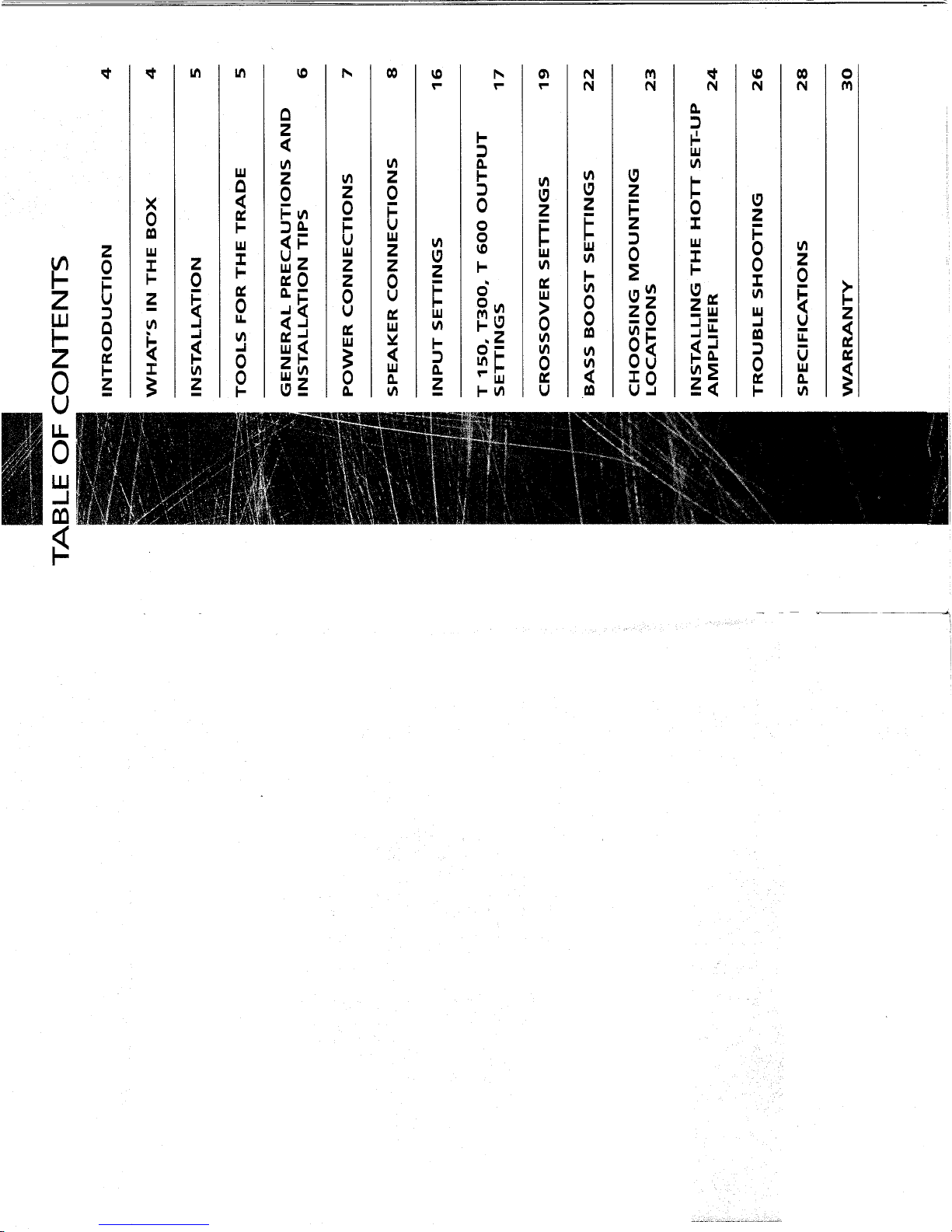 TABLE OF CONTENTS

INTRODUCTION 4

WHAT'S IN THE BOX 4

INSTALLATION 5

TOOLS FOR THE TRADE 5

GENERAL PRECAUTIONS AND INSTALLATION TIPS 6

POWER CONNECTIONS 7

SPEAKER CONNECTIONS 8

INPUT SETTINGS 16

T 150, T300, T 600 OUTPUT SETTINGS 17

CROSSOVER SETTINGS 19

BASS BOOST SETTINGS 22

CHOOSING MOUNTING LOCATIONS 23

INSTALLING THE HOTT SET-UP AMPLIFIER 24

TROUBLE SHOOTING 26

SPECIFICATIONS 28

WARRANTY 30